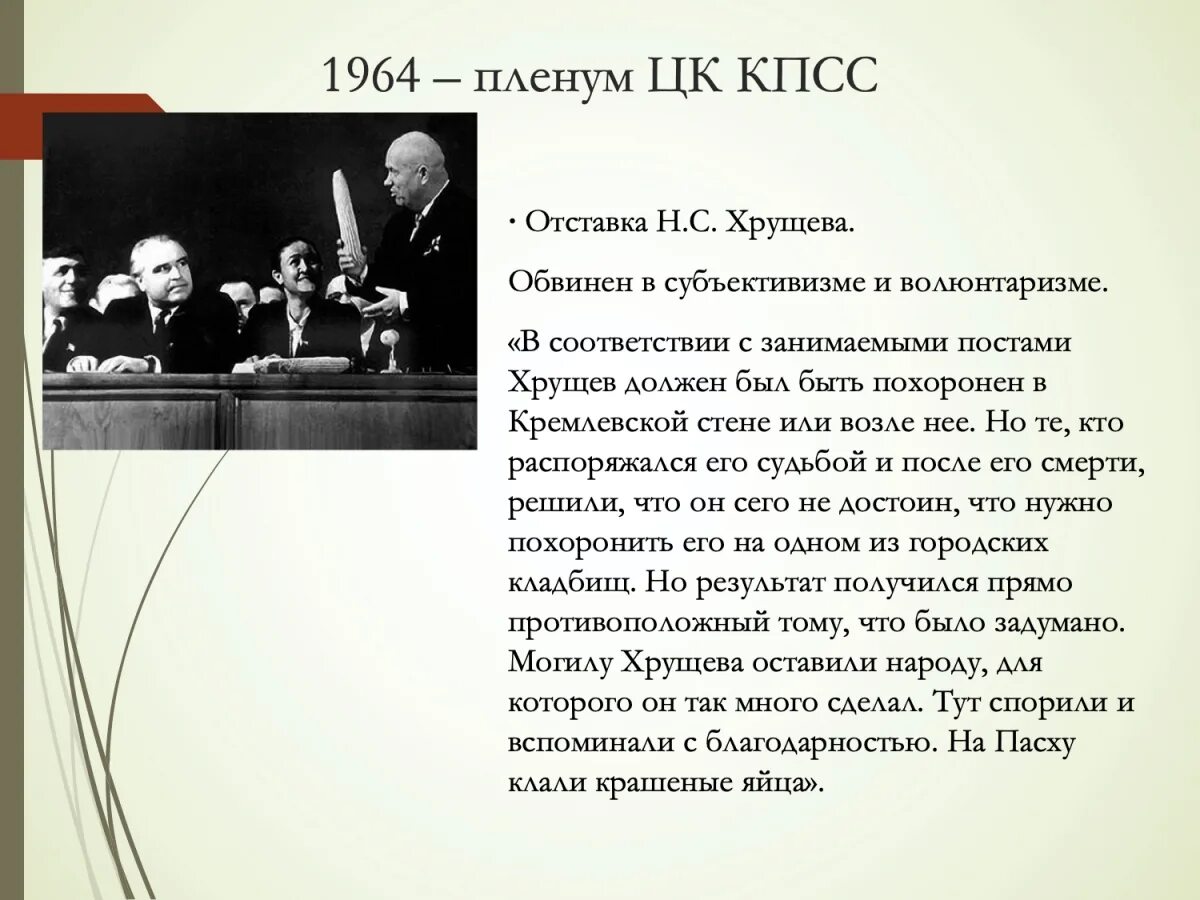 1964 – пленум ЦК КПСС

· Отставка Н.С. Хрущева.

Обвинен в субъективизме и волюнтаризме.

«В соответствии с занимаемыми постами Хрущев должен был быть похоронен в Кремлевской стене или возле нее. Но те, кто распоряжался его судьбой и после его смерти, решили, что он сего не достоин, что нужно похоронить его на одном из городских кладбищ. Но результат получился прямо противоположный тому, что было задумано. Могилу Хрущева оставили народу, для которого он так много сделал. Тут спорили и вспоминали с благодарностью. На Пасху клали крашеные яйца».